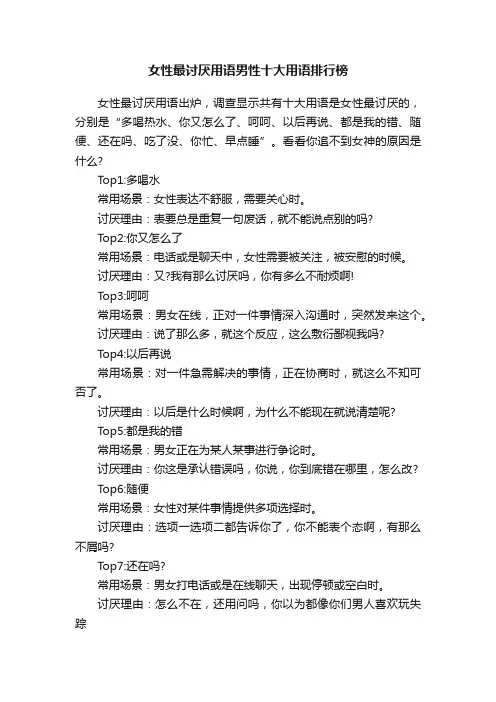 女性最讨厌用语男性十大用语排行榜

女性最讨厌用语出炉，调查显示共有十大用语是女性最讨厌的，分别是“多喝热水、你又怎么了、呵呵、以后再说、都是我的错、随便、还在吗、吃了没、你忙、早点睡”。看看你追不到女神的原因是什么?

Top1:多喝水

常用场景：女性表达不舒服，需要关心时。

讨厌理由：表要总是重复一句废话，就不能说点别的吗?

Top2:你又怎么了

常用场景：电话或是聊天中，女性需要被关注，被安慰的时候。

讨厌理由：又?我有那么讨厌吗，你有多么不耐烦啊!

Top3:呵呵

常用场景：男女在线，正对一件事情深入沟通时，突然发来这个。

讨厌理由：说了那么多，就这个反应，这么敷衍鄙视我吗?

Top4:以后再说

常用场景：对一件急需解决的事情，正在协商时，就这么不知可否了。

讨厌理由：以后是什么时候啊，为什么不能现在就说清楚呢?

Top5:都是我的错

常用场景：男女正在为某人某事进行争论时。

讨厌理由：你这是承认错误吗，你说，你到底错在哪里，怎么改?

Top6:随便

常用场景：女性对某件事情提供多项选择时。

讨厌理由：选项一选项二都告诉你了，你不能表个态啊，有那么不屑吗?

Top7:还在吗?

常用场景：男女打电话或是在线聊天，出现停顿或空白时。

讨厌理由：怎么不在，还用问吗，你以为都像你们男人喜欢玩失踪